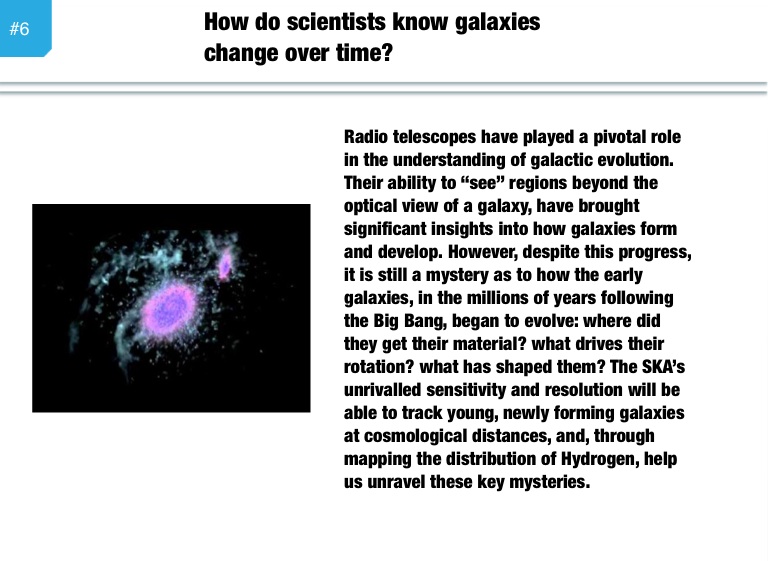 #6

How do scientists know galaxies change over time?

Radio telescopes have played a pivotal role in the understanding of galactic evolution. Their ability to “see” regions beyond the optical view of a galaxy, have brought significant insights into how galaxies form and develop. However, despite this progress, it is still a mystery as to how the early galaxies, in the millions of years following the Big Bang, began to evolve: where did they get their material? what drives their rotation? what has shaped them? The SKA’s unrivalled sensitivity and resolution will be able to track young, newly forming galaxies at cosmological distances, and, through mapping the distribution of Hydrogen, help us unravel these key mysteries.